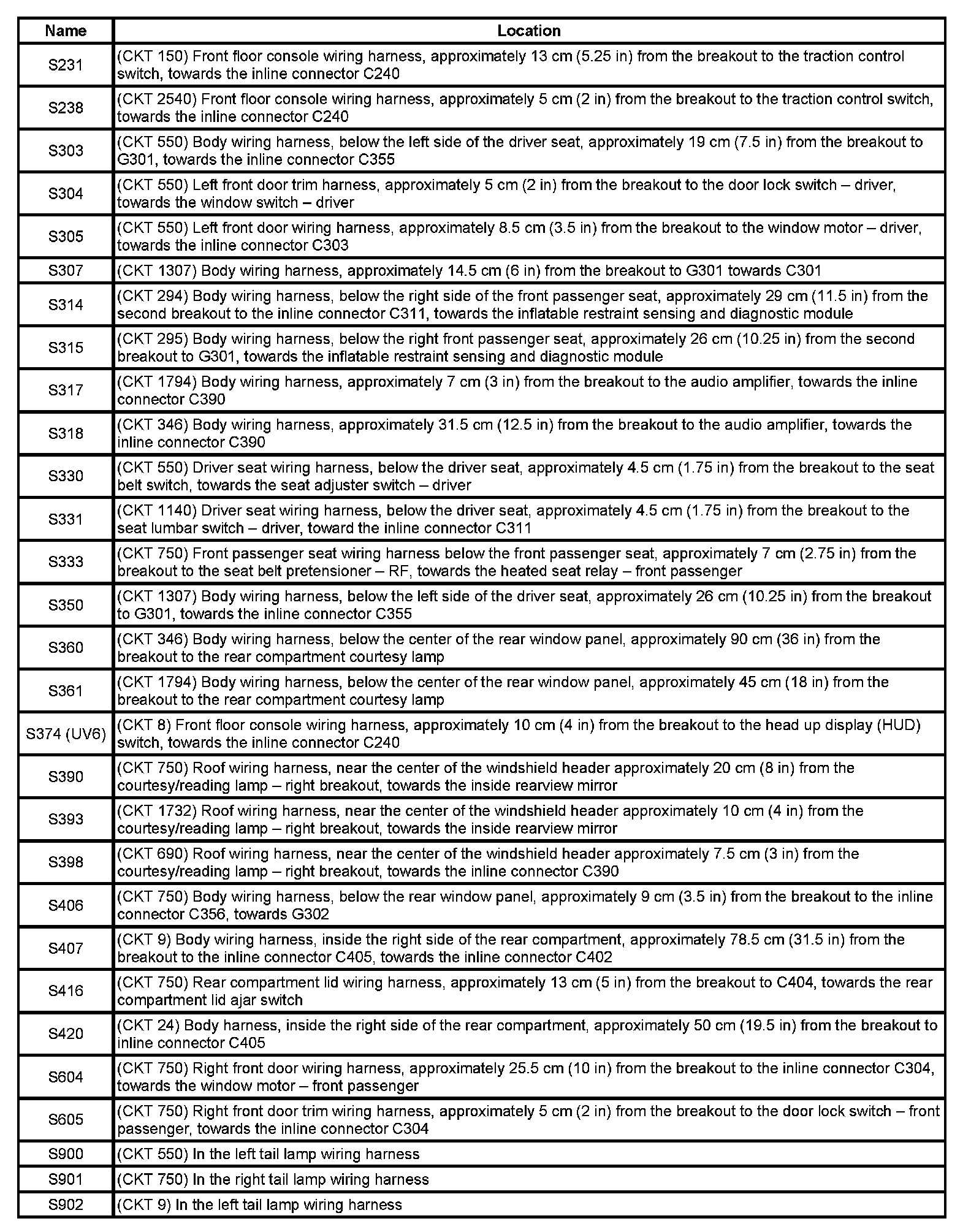 | Name | Location |
|---|---|
| S231 | (CKT 150) Front floor console wiring harness, approximately 13 cm (5.25 in) from the breakout to the traction control switch, towards the inline connector C240 |
| S238 | (CKT 2540) Front floor console wiring harness, approximately 5 cm (2 in) from the breakout to the traction control switch, towards the inline connector C240 |
| S303 | (CKT 550) Body wiring harness, below the left side of the driver seat, approximately 19 cm (7.5 in) from the breakout to G301, towards the inline connector C355 |
| S304 | (CKT 550) Left front door trim harness, approximately 5 cm (2 in) from the breakout to the door lock switch – driver, towards the window switch – driver |
| S305 | (CKT 550) Left front door wiring harness, approximately 8.5 cm (3.5 in) from the breakout to the window motor – driver, towards the inline connector C303 |
| S307 | (CKT 1307) Body wiring harness, approximately 14.5 cm (6 in) from the breakout to G301 towards C301 |
| S314 | (CKT 294) Body wiring harness, below the right side of the front passenger seat, approximately 29 cm (11.5 in) from the second breakout to the inline connector C311, towards the inflatable restraint sensing and diagnostic module |
| S315 | (CKT 295) Body wiring harness, below the right front passenger seat, approximately 26 cm (10.25 in) from the second breakout to G301, towards the inflatable restraint sensing and diagnostic module |
| S317 | (CKT 1794) Body wiring harness, approximately 7 cm (3 in) from the breakout to the audio amplifier, towards the inline connector C390 |
| S318 | (CKT 346) Body wiring harness, approximately 31.5 cm (12.5 in) from the breakout to the audio amplifier, towards the inline connector C390 |
| S330 | (CKT 550) Driver seat wiring harness, below the driver seat, approximately 4.5 cm (1.75 in) from the breakout to the seat belt switch, towards the seat adjuster switch – driver |
| S331 | (CKT 1140) Driver seat wiring harness, below the driver seat, approximately 4.5 cm (1.75 in) from the breakout to the seat lumbar switch – driver, toward the inline connector C311 |
| S333 | (CKT 750) Front passenger seat wiring harness below the front passenger seat, approximately 7 cm (2.75 in) from the breakout to the seat belt pretensioner – RF, towards the heated seat relay – front passenger |
| S350 | (CKT 1307) Body wiring harness, below the left side of the driver seat, approximately 26 cm (10.25 in) from the breakout to G301, towards the inline connector C355 |
| S360 | (CKT 346) Body wiring harness, below the center of the rear window panel, approximately 90 cm (36 in) from the breakout to the rear compartment courtesy lamp |
| S361 | (CKT 1794) Body wiring harness, below the center of the rear window panel, approximately 45 cm (18 in) from the breakout to the rear compartment courtesy lamp |
| S374 (UV6) | (CKT 8) Front floor console wiring harness, approximately 10 cm (4 in) from the breakout to the head up display (HUD) switch, towards the inline connector C240 |
| S390 | (CKT 750) Roof wiring harness, near the center of the windshield header approximately 20 cm (8 in) from the courtesy/reading lamp – right breakout, towards the inside rearview mirror |
| S393 | (CKT 1732) Roof wiring harness, near the center of the windshield header approximately 10 cm (4 in) from the courtesy/reading lamp – right breakout, towards the inside rearview mirror |
| S398 | (CKT 690) Roof wiring harness, near the center of the windshield header approximately 7.5 cm (3 in) from the courtesy/reading lamp – right breakout, towards the inline connector C390 |
| S406 | (CKT 750) Body wiring harness, below the rear window panel, approximately 9 cm (3.5 in) from the breakout to the inline connector C356, towards G302 |
| S407 | (CKT 9) Body wiring harness, inside the right side of the rear compartment, approximately 78.5 cm (31.5 in) from the breakout to the inline connector C405, towards the inline connector C402 |
| S416 | (CKT 750) Rear compartment lid wiring harness, approximately 13 cm (5 in) from the breakout to C404, towards the rear compartment lid ajar switch |
| S420 | (CKT 24) Body harness, inside the right side of the rear compartment, approximately 50 cm (19.5 in) from the breakout to inline connector C405 |
| S604 | (CKT 750) Right front door wiring harness, approximately 25.5 cm (10 in) from the breakout to the inline connector C304, towards the window motor – front passenger |
| S605 | (CKT 750) Right front door trim wiring harness, approximately 5 cm (2 in) from the breakout to the door lock switch – front passenger, towards the inline connector C304 |
| S900 | (CKT 550) In the left tail lamp wiring harness |
| S901 | (CKT 750) In the right tail lamp wiring harness |
| S902 | (CKT 9) In the left tail lamp wiring harness |